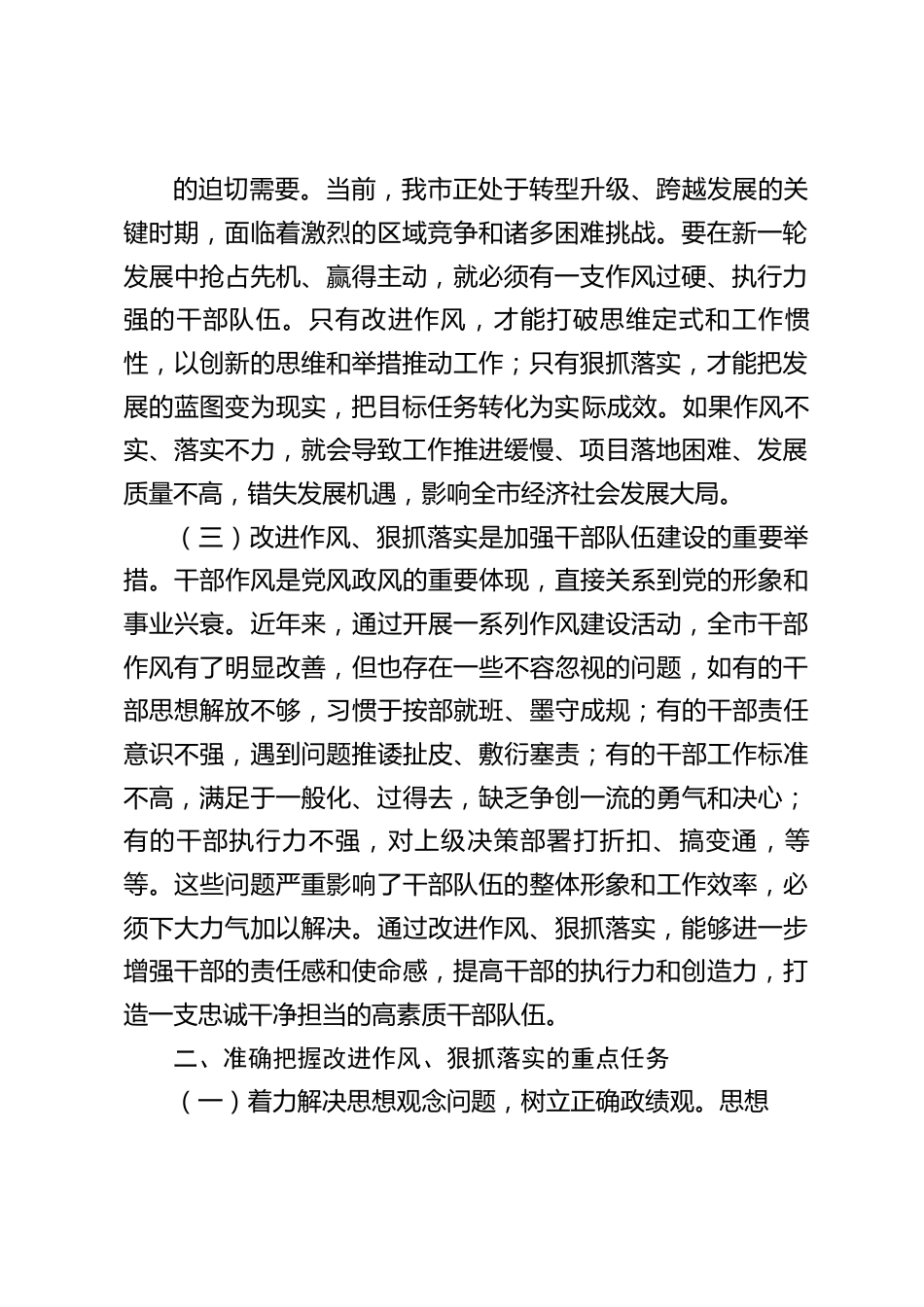 的迫切需要。当前，我市正处于转型升级、跨越发展的关键时期，面临着激烈的区域竞争和诸多困难挑战。要在新一轮发展中抢占先机、赢得主动，就必须有一支作风过硬、执行力强的干部队伍。只有改进作风，才能打破思维定式和工作惯性，以创新的思维和举措推动工作；只有狠抓落实，才能把发展的蓝图变为现实，把目标任务转化为实际成效。如果作风不实、落实不力，就会导致工作推进缓慢、项目落地困难、发展质量不高，错失发展机遇，影响全市经济社会发展大局。

（三）改进作风、狠抓落实是加强干部队伍建设的重要举措。干部作风是党风政风的重要体现，直接关系到党的形象和事业兴衰。近年来，通过开展一系列作风建设活动，全市干部作风有了明显改善，但也存在一些不容忽视的问题，如有的干部思想解放不够，习惯于按部就班、墨守成规；有的干部责任意识不强，遇到问题推诿扯皮、敷衍塞责；有的干部工作标准不高，满足于一般化、过得去，缺乏争创一流的勇气和决心；有的干部执行力不强，对上级决策部署打折扣、搞变通，等等。这些问题严重影响了干部队伍的整体形象和工作效率，必须下大力气加以解决。通过改进作风、狠抓落实，能够进一步增强干部的责任感和使命感，提高干部的执行力和创造力，打造一支忠诚干净担当的高素质干部队伍。

二、准确把握改进作风、狠抓落实的重点任务

（一）着力解决思想观念问题，树立正确政绩观。思想